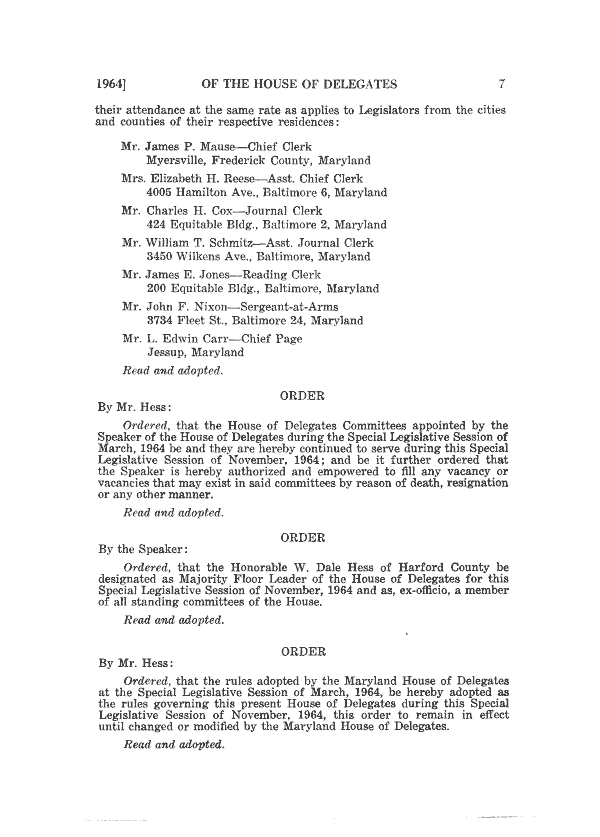 1964] OF THE HOUSE OF DELEGATES 7

their attendance at the same rate as applies to Legislators from the cities and counties of their respective residences:

Mr. James P. Mause—Chief Clerk
Myersville, Frederick County, Maryland

Mrs. Elizabeth H. Reese—Asst. Chief Clerk
4005 Hamilton Ave., Baltimore 6, Maryland

Mr. Charles H. Cox—Journal Clerk
424 Equitable Bldg., Baltimore 2, Maryland

Mr. William T. Schmitz—Asst. Journal Clerk
3450 Wilkens Ave., Baltimore, Maryland

Mr. James E. Jones—Reading Clerk
200 Equitable Bldg., Baltimore, Maryland

Mr. John F. Nixon—Sergeant-at-Arms
3734 Fleet St., Baltimore 24, Maryland

Mr. L. Edwin Carr—Chief Page
Jessup, Maryland

Read and adopted.

ORDER

By Mr. Hess:

Ordered, that the House of Delegates Committees appointed by the Speaker of the House of Delegates during the Special Legislative Session of March, 1964 be and they are hereby continued to serve during this Special Legislative Session of November, 1964; and be it further ordered that the Speaker is hereby authorized and empowered to fill any vacancy or vacancies that may exist in said committees by reason of death, resignation or any other manner.

Read and adopted.

ORDER

By the Speaker:

Ordered, that the Honorable W. Dale Hess of Harford County be designated as Majority Floor Leader of the House of Delegates for this Special Legislative Session of November, 1964 and as, ex-officio, a member of all standing committees of the House.

Read and adopted.

ORDER

By Mr. Hess:

Ordered, that the rules adopted by the Maryland House of Delegates at the Special Legislative Session of March, 1964, be hereby adopted as the rules governing this present House of Delegates during this Special Legislative Session of November, 1964, this order to remain in effect until changed or modified by the Maryland House of Delegates.

Read and adopted.